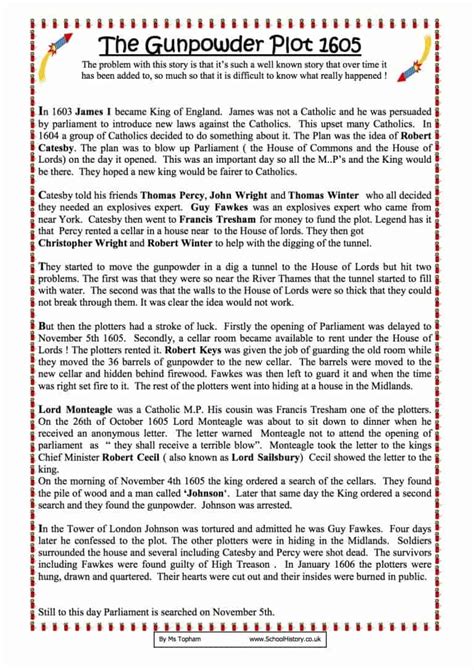 The Gunpowder Plot 1605

The problem with this story is that it's such a well known story that over time it has been added to, so much so that it is difficult to know what really happened !

In 1603 James I became King of England. James was not a Catholic and he was persuaded by parliament to introduce new laws against the Catholics. This upset many Catholics. In 1604 a group of Catholics decided to do something about it. The Plan was the idea of Robert Catesby. The plan was to blow up Parliament ( the House of Commons and the House of Lords) on the day it opened. This was an important day so all the M..P's and the King would be there. They hoped a new king would be fairer to Catholics.

Catesby told his friends Thomas Percy, John Wright and Thomas Winter who all decided they needed an explosives expert. Guy Fawkes was an explosives expert who came from near York. Catesby then went to Francis Tresham for money to fund the plot. Legend has it that Percy rented a cellar in a house near to the House of lords. They then got Christopher Wright and Robert Winter to help with the digging of the tunnel.

They started to move the gunpowder in a dig a tunnel to the House of Lords but hit two problems. The first was that they were so near the River Thames that the tunnel started to fill with water. The second was that the walls to the House of Lords were so thick that they could not break through them. It was clear the idea would not work.

But then the plotters had a stroke of luck. Firstly the opening of Parliament was delayed to November 5th 1605. Secondly, a cellar room became available to rent under the House of Lords ! The plotters rented it. Robert Keys was given the job of guarding the old room while they moved the 36 barrels of gunpowder to the new cellar. The barrels were moved to the new cellar and hidden behind firewood. Fawkes was then left to guard it and when the time was right set fire to it. The rest of the plotters went into hiding at a house in the Midlands.

Lord Monteagle was a Catholic M.P. His cousin was Francis Tresham one of the plotters. On the 26th of October 1605 Lord Monteagle was about to sit down to dinner when he received an anonymous letter. The letter warned Monteagle not to attend the opening of parliament as " they shall receive a terrible blow". Monteagle took the letter to the kings Chief Minister Robert Cecil ( also known as Lord Sailsbury) Cecil showed the letter to the king.
On the morning of November 4th 1605 the king ordered a search of the cellars. They found the pile of wood and a man called 'Johnson'. Later that same day the King ordered a second search and they found the gunpowder. Johnson was arrested.

In the Tower of London Johnson was tortured and admitted he was Guy Fawkes. Four days later he confessed to the plot. The other plotters were in hiding in the Midlands. Soldiers surrounded the house and several including Catesby and Percy were shot dead. The survivors including Fawkes were found guilty of High Treason . In January 1606 the plotters were hung, drawn and quartered. Their hearts were cut out and their insides were burned in public.

Still to this day Parliament is searched on November 5th.

By Ms Topham www.SchoolHistory.co.uk